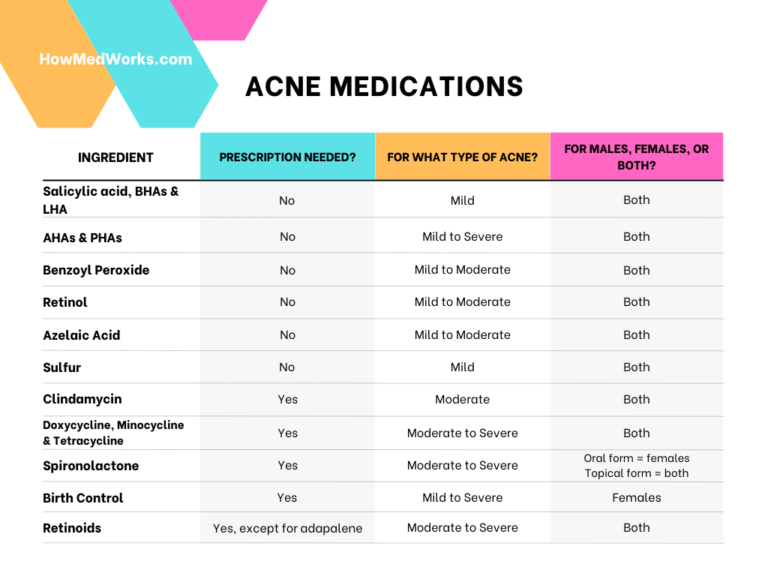 HowMedWorks.com

ACNE MEDICATIONS

| INGREDIENT | PRESCRIPTION NEEDED? | FOR WHAT TYPE OF ACNE? | FOR MALES, FEMALES, OR BOTH? |
|---|---|---|---|
| Salicylic acid, BHAs & LHA | No | Mild | Both |
| AHAs & PHAs | No | Mild to Severe | Both |
| Benzoyl Peroxide | No | Mild to Moderate | Both |
| Retinol | No | Mild to Moderate | Both |
| Azelaic Acid | No | Mild to Moderate | Both |
| Sulfur | No | Mild | Both |
| Clindamycin | Yes | Moderate | Both |
| Doxycycline, Minocycline & Tetracycline | Yes | Moderate to Severe | Both |
| Spironolactone | Yes | Moderate to Severe | Oral form = females Topical form = both |
| Birth Control | Yes | Mild to Severe | Females |
| Retinoids | Yes, except for adapalene | Moderate to Severe | Both |